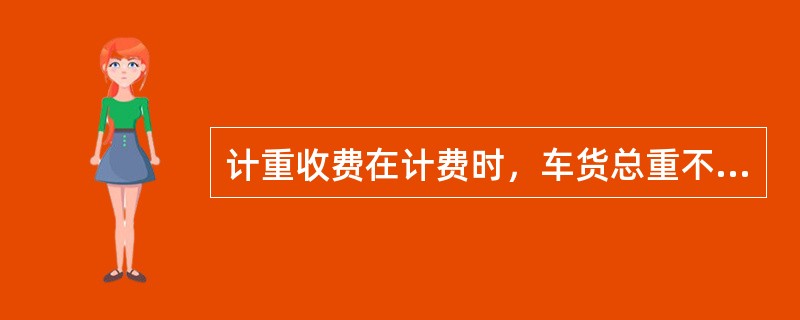 计重收费在计费时，车货总重不...